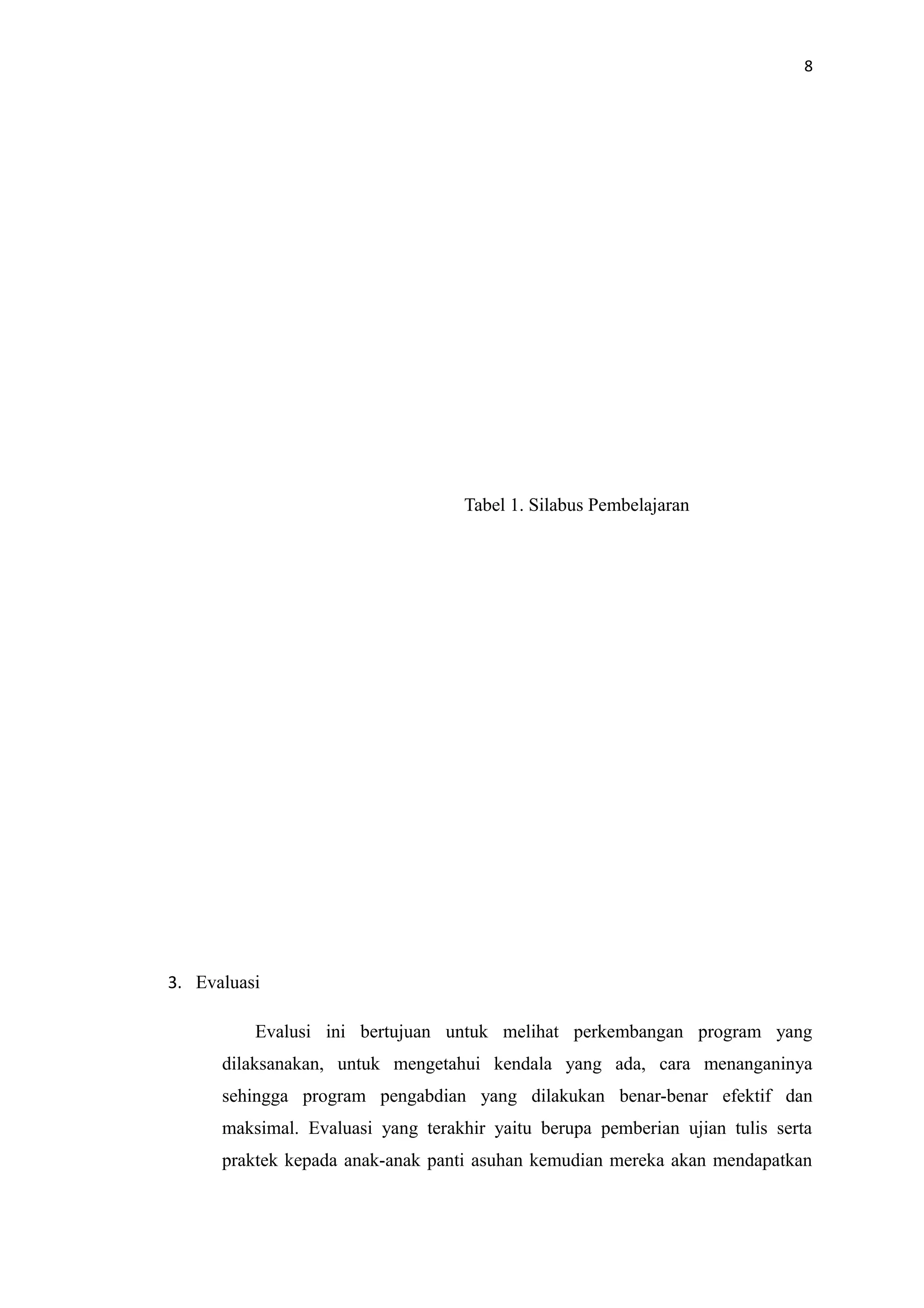 8

Tabel 1. Silabus Pembelajaran

3. Evaluasi

Evalusi ini bertujuan untuk melihat perkembangan program yang dilaksanakan, untuk mengetahui kendala yang ada, cara menanganinya sehingga program pengabdian yang dilakukan benar-benar efektif dan maksimal. Evaluasi yang terakhir yaitu berupa pemberian ujian tulis serta praktek kepada anak-anak panti asuhan kemudian mereka akan mendapatkan